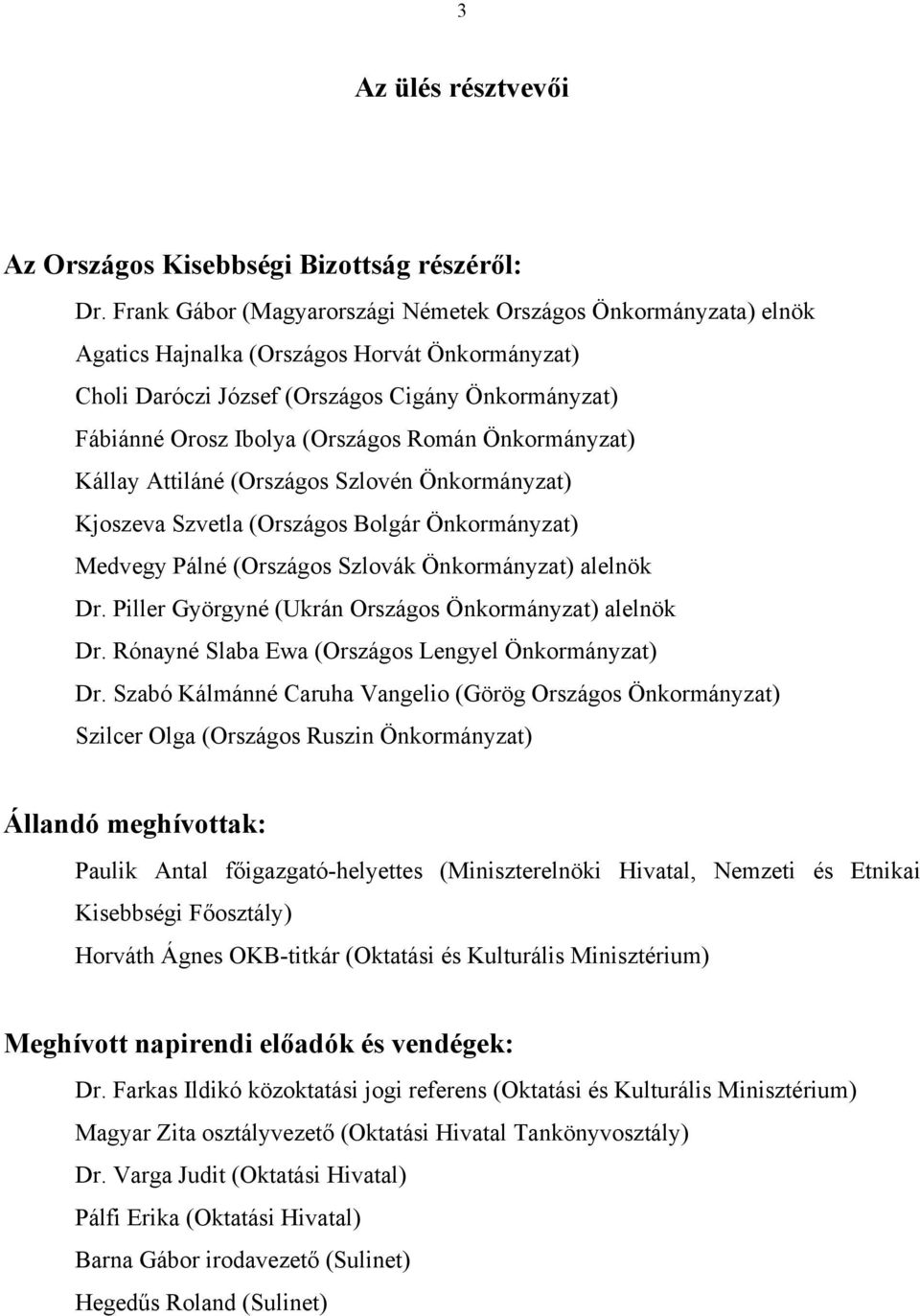 3

Az ülés résztvevői

Az Országos Kisebbségi Bizottság részéről:

Dr. Frank Gábor (Magyarországi Németek Országos Önkormányzata) elnök
Agatics Hajnalka (Országos Horvát Önkormányzat)
Choli Daróczi József (Országos Cigány Önkormányzat)
Fábiánné Orosz Ibolya (Országos Román Önkormányzat)
Kállay Attiláné (Országos Szlovén Önkormányzat)
Kjoszeva Szvetla (Országos Bolgár Önkormányzat)
Medvegy Pálné (Országos Szlovák Önkormányzat) alelnök
Dr. Piller Györgyné (Ukrán Országos Önkormányzat) alelnök
Dr. Rónayné Slaba Ewa (Országos Lengyel Önkormányzat)
Dr. Szabó Kálmánné Caruha Vangelio (Görög Országos Önkormányzat)
Szilcer Olga (Országos Ruszin Önkormányzat)

Állandó meghívottak:

Paulik Antal főigazgató-helyettes (Miniszterelnöki Hivatal, Nemzeti és Etnikai Kisebbségi Főosztály)
Horváth Ágnes OKB-titkár (Oktatási és Kulturális Minisztérium)

Meghívott napirendi előadók és vendégek:

Dr. Farkas Ildikó közoktatási jogi referens (Oktatási és Kulturális Minisztérium)
Magyar Zita osztályvezető (Oktatási Hivatal Tankönyvosztály)
Dr. Varga Judit (Oktatási Hivatal)
Pálfi Erika (Oktatási Hivatal)
Barna Gábor irodavezető (Sulinet)
Hegedűs Roland (Sulinet)